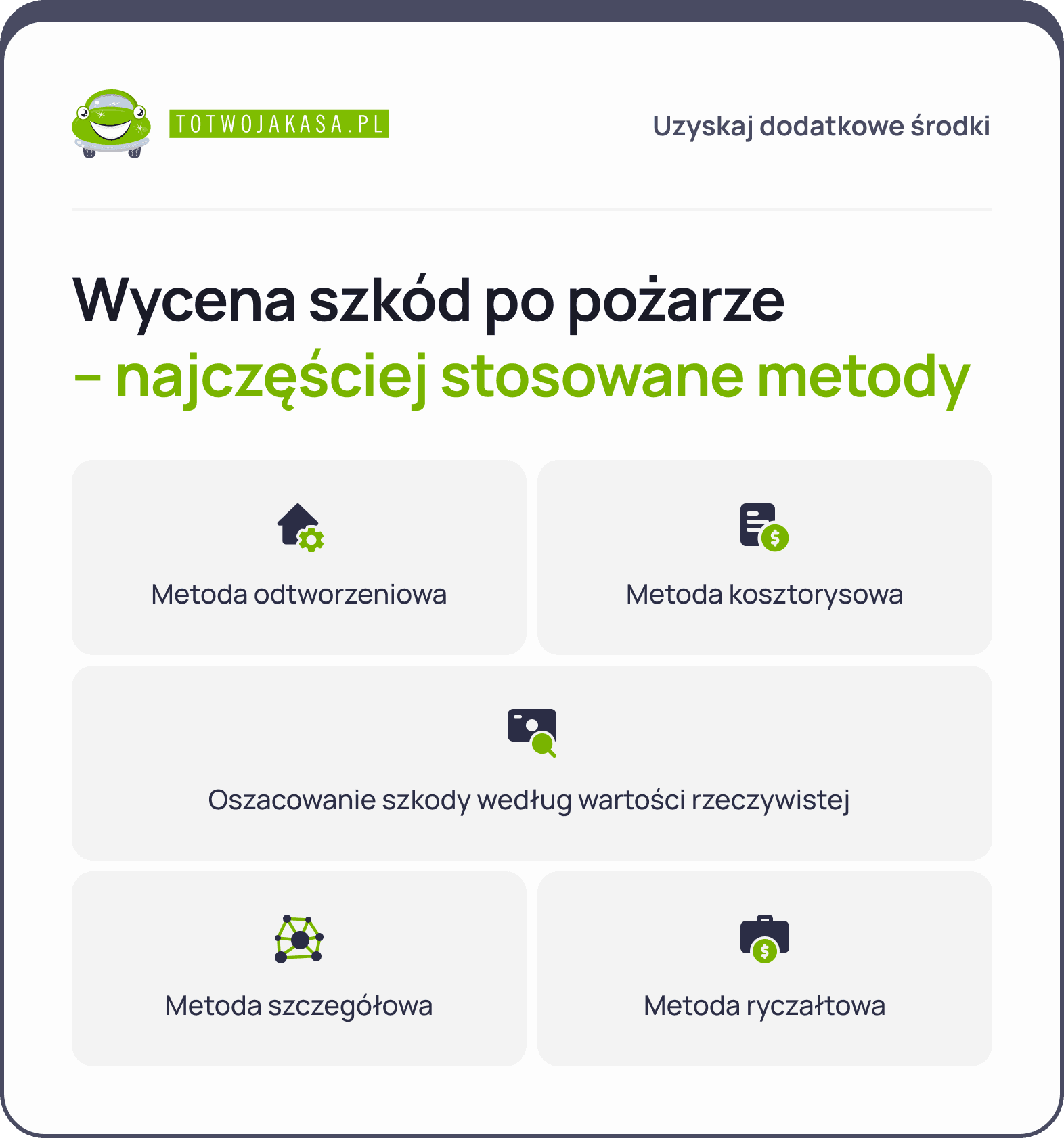 TOTWOJAKASA.PL

Uzyskaj dodatkowe środki

Wycena szkód po pożarze
– najczęściej stosowane metody

Metoda odtworzeniowa

Metoda kosztorysowa

Oszacowanie szkody według wartości rzeczywistej

Metoda szczegółowa

Metoda ryczałtowa